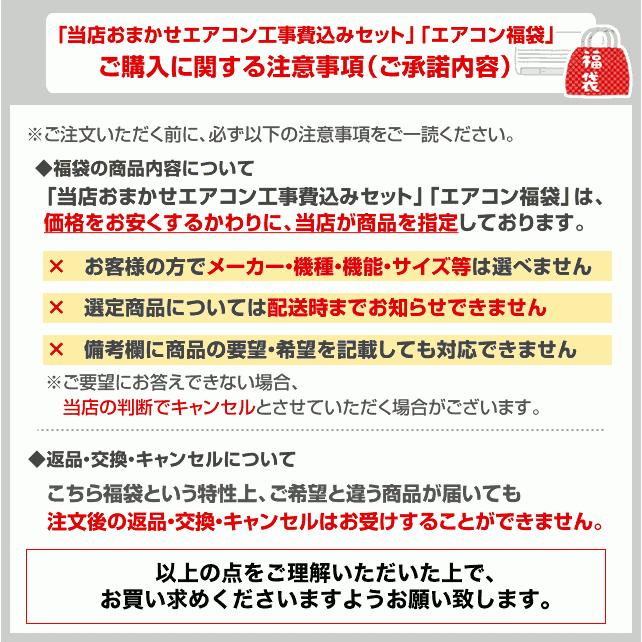 「当店おまかせエアコン工事費込みセット」「エアコン福袋」
ご購入に関する注意事項（ご承諾内容）

福袋

※ご注文いただく前に、必ず以下の注意事項をご一読ください。

◆福袋の商品内容について
「当店おまかせエアコン工事費込みセット」「エアコン福袋」は、価格をお安くするかわりに、当店が商品を指定しております。

× お客様の方でメーカー・機種・機能・サイズ等は選べません

× 選定商品については配送時までお知らせできません

× 備考欄に商品の要望・希望を記載しても対応できません

※ご要望にお答えできない場合、
当店の判断でキャンセルとさせていただく場合がございます。

◆返品・交換・キャンセルについて
こちら福袋という特性上、ご希望と違う商品が届いても
注文後の返品・交換・キャンセルはお受けすることができません。

以上の点をご理解いただいた上で、
お買い求めくださいますようお願い致します。